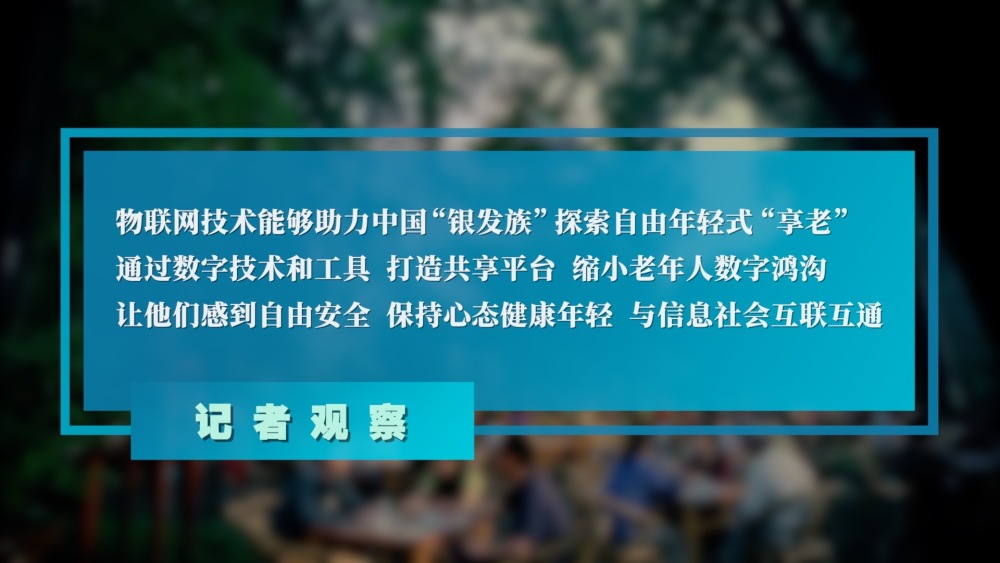 物联网技术能够助力中国“银发族”探索自由年轻式“享老”
通过数字技术和工具 打造共享平台 缩小老年人数字鸿沟
让他们感到自由安全 保持心态健康年轻 与信息社会互联互通

记者观察